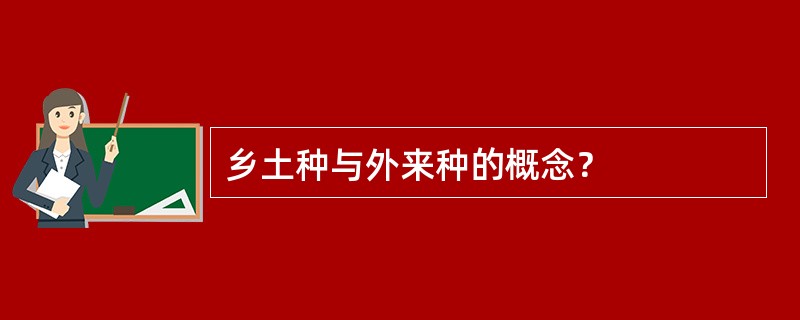 乡土种与外来种的概念？